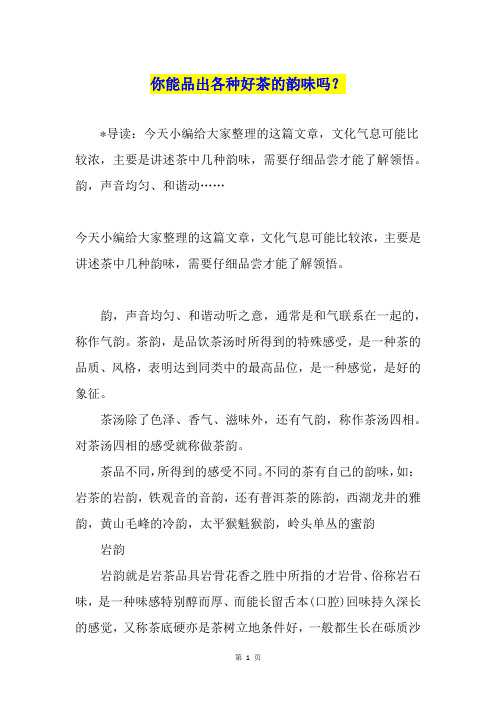 你能品出各种好茶的韵味吗？

*导读：今天小编给大家整理的这篇文章，文化气息可能比较浓，主要是讲述茶中几种韵味，需要仔细品尝才能了解领悟。韵，声音均匀、和谐动……

今天小编给大家整理的这篇文章，文化气息可能比较浓，主要是讲述茶中几种韵味，需要仔细品尝才能了解领悟。

韵，声音均匀、和谐动听之意，通常是和气联系在一起的，称作气韵。茶韵，是品饮茶汤时所得到的特殊感受，是一种茶的品质、风格，表明达到同类中的最高品位，是一种感觉，是好的象征。

茶汤除了色泽、香气、滋味外，还有气韵，称作茶汤四相。对茶汤四相的感受就称做茶韵。

茶品不同，所得到的感受不同。不同的茶有自己的韵味，如：岩茶的岩韵，铁观音的音韵，还有普洱茶的陈韵，西湖龙井的雅韵，黄山毛峰的冷韵，太平猴魁猴韵，岭头单丛的蜜韵

岩韵

岩韵就是岩茶品具岩骨花香之胜中所指的才岩骨、俗称岩石味，是一种味感特别醇而厚、而能长留舌本(口腔)回味持久深长的感觉，又称茶底硬亦是茶树立地条件好，一般都生长在砾质沙

第 1 页